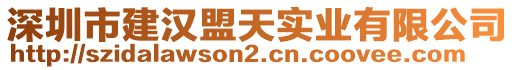 深圳市建汉盟天实业有限公司
http://szidalawson2.cn.coovee.com